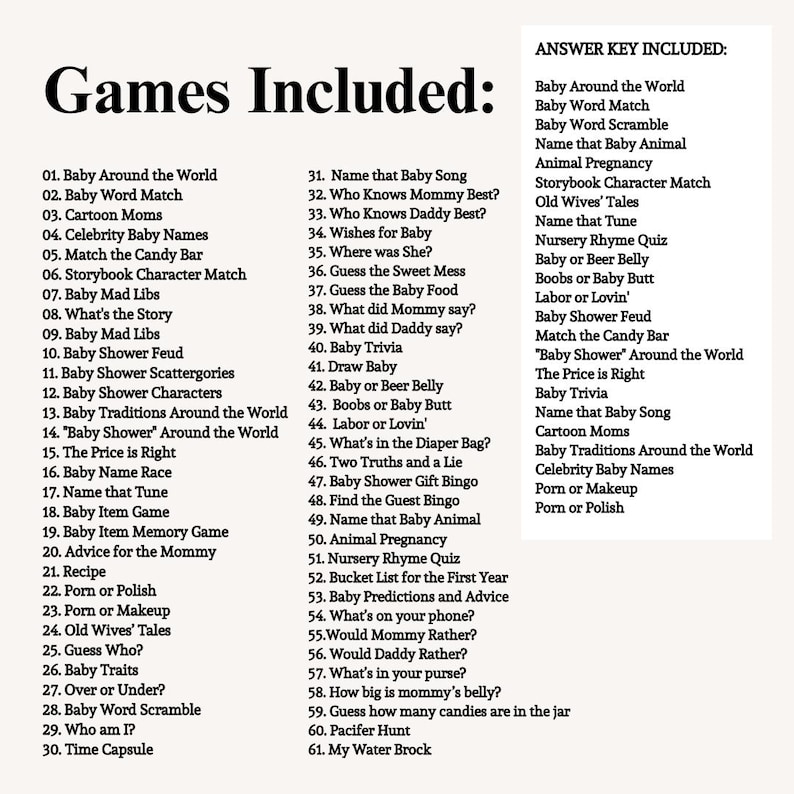 Games Included:

01. Baby Around the World
02. Baby Word Match
03. Cartoon Moms
04. Celebrity Baby Names
05. Match the Candy Bar
06. Storybook Character Match
07. Baby Mad Libs
08. What's the Story
09. Baby Mad Libs
10. Baby Shower Feud
11. Baby Shower Scattergories
12. Baby Shower Characters
13. Baby Traditions Around the World
14. "Baby Shower" Around the World
15. The Price is Right
16. Baby Name Race
17. Name that Tune
18. Baby Item Game
19. Baby Item Memory Game
20. Advice for the Mommy
21. Recipe
22. Porn or Polish
23. Porn or Makeup
24. Old Wives' Tales
25. Guess Who?
26. Baby Traits
27. Over or Under?
28. Baby Word Scramble
29. Who am I?
30. Time Capsule

31. Name that Baby Song
32. Who Knows Mommy Best?
33. Who Knows Daddy Best?
34. Wishes for Baby
35. Where was She?
36. Guess the Sweet Mess
37. Guess the Baby Food
38. What did Mommy say?
39. What did Daddy say?
40. Baby Trivia
41. Draw Baby
42. Baby or Beer Belly
43. Boobs or Baby Butt
44. Labor or Lovin'
45. What's in the Diaper Bag?
46. Two Truths and a Lie
47. Baby Shower Gift Bingo
48. Find the Guest Bingo
49. Name that Baby Animal
50. Animal Pregnancy
51. Nursery Rhyme Quiz
52. Bucket List for the First Year
53. Baby Predictions and Advice
54. What's on your phone?
55.Would Mommy Rather?
56. Would Daddy Rather?
57. What's in your purse?
58. How big is mommy's belly?
59. Guess how many candies are in the jar
60. Pacifer Hunt
61. My Water Brock

ANSWER KEY INCLUDED:

Baby Around the World
Baby Word Match
Baby Word Scramble
Name that Baby Animal
Animal Pregnancy
Storybook Character Match
Old Wives' Tales
Name that Tune
Nursery Rhyme Quiz
Baby or Beer Belly
Boobs or Baby Butt
Labor or Lovin'
Baby Shower Feud
Match the Candy Bar
"Baby Shower" Around the World
The Price is Right
Baby Trivia
Name that Baby Song
Cartoon Moms
Baby Traditions Around the World
Celebrity Baby Names
Porn or Makeup
Porn or Polish